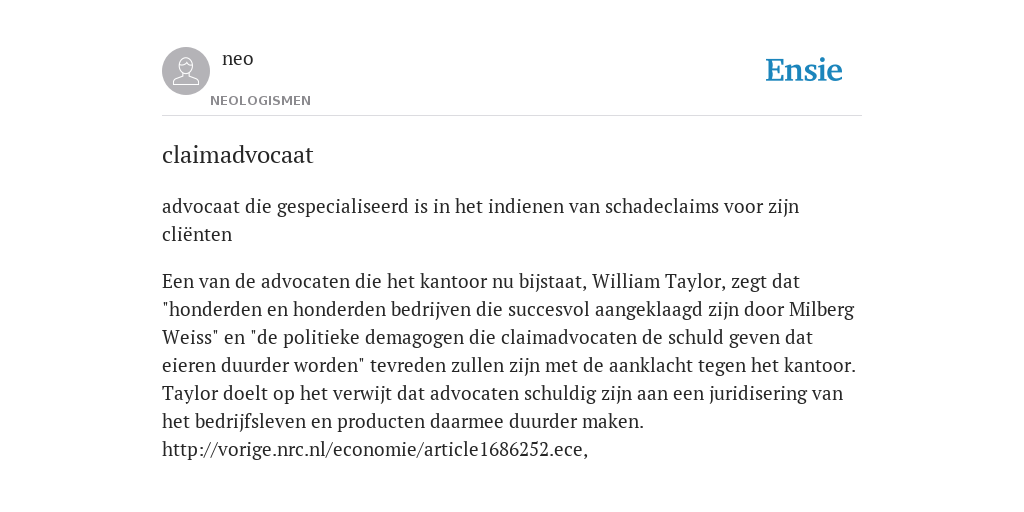 neo

NEOLOGISMEN

Ensie

claimadvocaat

advocaat die gespecialiseerd is in het indienen van schadeclaims voor zijn cliënten

Een van de advocaten die het kantoor nu bijstaat, William Taylor, zegt dat "honderden en honderden bedrijven die succesvol aangeklaagd zijn door Milberg Weiss" en "de politieke demagogen die claimadvocaten de schuld geven dat eieren duurder worden" tevreden zullen zijn met de aanklacht tegen het kantoor. Taylor doelt op het verwijt dat advocaten schuldig zijn aan een juridisering van het bedrijfsleven en producten daarmee duurder maken. http://vorige.nrc.nl/economie/article1686252.ece,